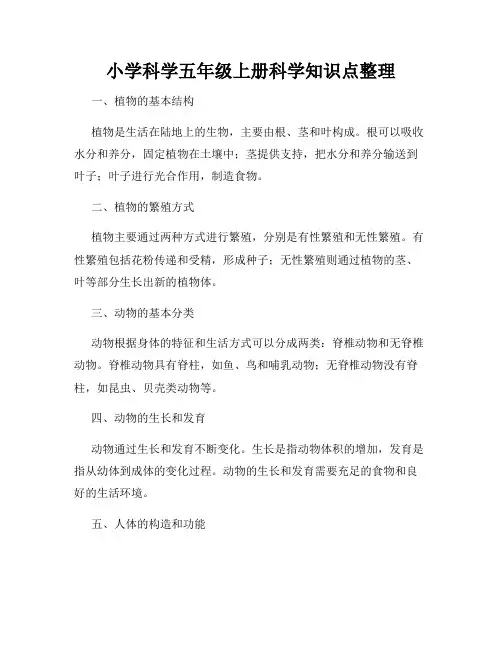 小学科学五年级上册科学知识点整理

一、植物的基本结构

植物是生活在陆地上的生物，主要由根、茎和叶构成。根可以吸收水分和养分，固定植物在土壤中；茎提供支持，把水分和养分输送到叶子；叶子进行光合作用，制造食物。

二、植物的繁殖方式

植物主要通过两种方式进行繁殖，分别是有性繁殖和无性繁殖。有性繁殖包括花粉传递和受精，形成种子；无性繁殖则通过植物的茎、叶等部分生长出新的植物体。

三、动物的基本分类

动物根据身体的特征和生活方式可以分成两类：脊椎动物和无脊椎动物。脊椎动物具有脊柱，如鱼、鸟和哺乳动物；无脊椎动物没有脊柱，如昆虫、贝壳类动物等。

四、动物的生长和发育

动物通过生长和发育不断变化。生长是指动物体积的增加，发育是指从幼体到成体的变化过程。动物的生长和发育需要充足的食物和良好的生活环境。

五、人体的构造和功能